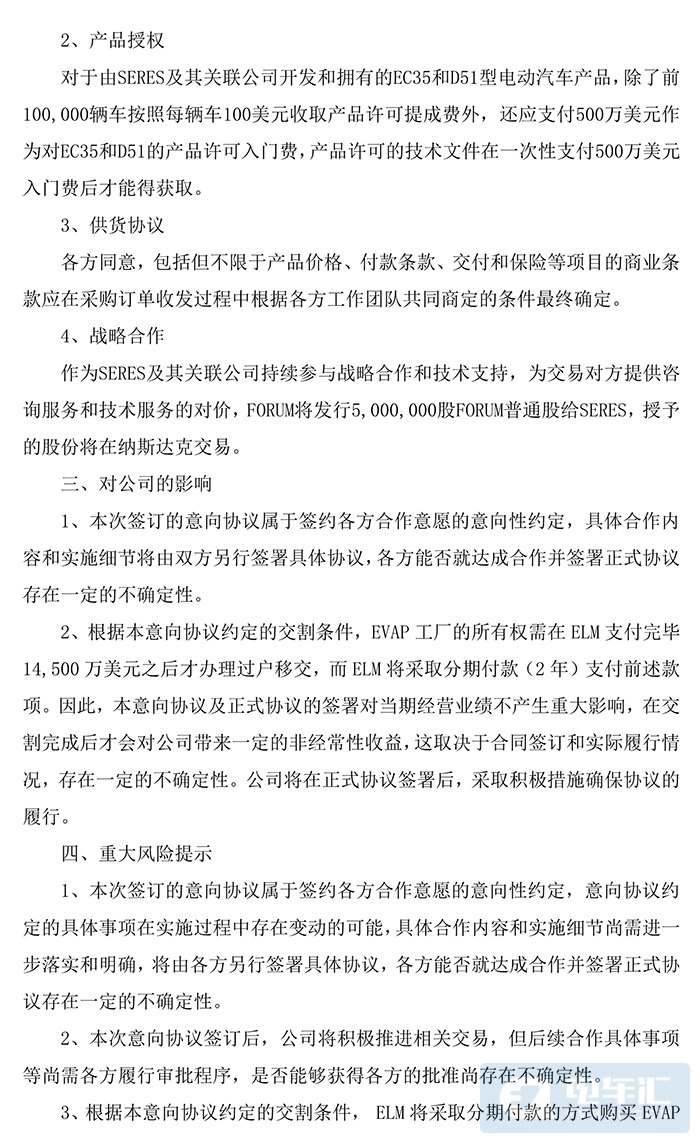 2、产品授权

对于由SERES及其关联公司开发和拥有的EC35和D51型电动汽车产品，除了前100,000辆车按照每辆车100美元收取产品许可提成费外，还应支付500万美元作为对EC35和D51的产品许可入门费，产品许可的技术文件在一次性支付500万美元入门费后才能得获取。

3、供货协议

各方同意，包括但不限于产品价格、付款条款、交付和保险等项目的商业条款应在采购订单收发过程中根据各方工作团队共同商定的条件最终确定。

4、战略合作

作为SERES及其关联公司持续参与战略合作和技术支持，为交易对方提供咨询服务和技术服务的对价，FORUM将发行5,000,000股FORUM普通股给SERES，授予的股份将在纳斯达克交易。

三、对公司的影响

1、本次签订的意向协议属于签约各方合作意愿的意向性约定，具体合作内容和实施细节将由双方另行签署具体协议，各方能否就达成合作并签署正式协议存在一定的不确定性。

2、根据本意向协议约定的交割条件，EVAP 工厂的所有权需在 ELM 支付完毕14,500 万美元之后才办理过户移交，而 ELM 将采取分期付款（2 年）支付前述款项。因此，本意向协议及正式协议的签署对当期经营业绩不产生重大影响，在交割完成后才会对公司带来一定的非经常性收益，这取决于合同签订和实际履行情况，存在一定的不确定性。公司将在正式协议签署后，采取积极措施确保协议的履行。

四、重大风险提示

1、本次签订的意向协议属于签约各方合作意愿的意向性约定，意向协议约定的具体事项在实施过程中存在变动的可能，具体合作内容和实施细节尚需进一步落实和明确，将由各方另行签署具体协议，各方能否就达成合作并签署正式协议存在一定的不确定性。

2、本次意向协议签订后，公司将积极推进相关交易，但后续合作具体事项等尚需各方履行审批程序，是否能够获得各方的批准尚存在不确定性。

3、根据本意向协议约定的交割条件， ELM 将采取分期付款的方式购买 EVAP

电车汇